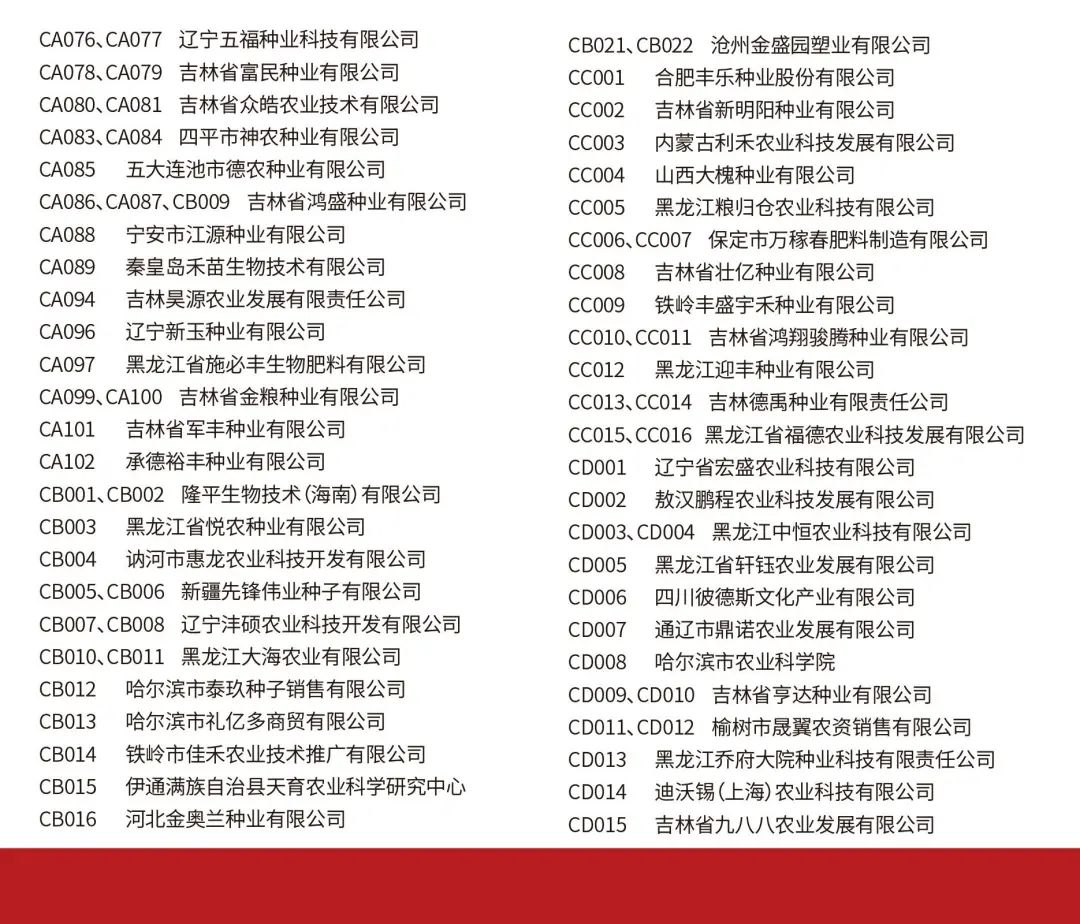 CA076、CA077 辽宁五福种业科技有限公司
CA078、CA079 吉林省富民种业有限公司
CA080、CA081 吉林省众皓农业技术有限公司
CA083、CA084 四平市神农种业有限公司
CA085 五大连池市德农种业有限公司
CA086、CA087、CB009 吉林省鸿盛种业有限公司
CA088 宁安市江源种业有限公司
CA089 秦皇岛禾苗生物技术有限公司
CA094 吉林昊源农业发展有限责任公司
CA096 辽宁新玉种业有限公司
CA097 黑龙江省施必丰生物肥料有限公司
CA099、CA100 吉林省金粮种业有限公司
CA101 吉林省军丰种业有限公司
CA102 承德裕丰种业有限公司
CB001、CB002 隆平生物技术(海南)有限公司
CB003 黑龙江省悦农种业有限公司
CB004 讷河市惠龙农业科技开发有限公司
CB005、CB006 新疆先锋伟业种子有限公司
CB007、CB008 辽宁沣硕农业科技开发有限公司
CB010、CB011 黑龙江大海农业有限公司
CB012 哈尔滨市泰玖种子销售有限公司
CB013 哈尔滨市礼亿多商贸有限公司
CB014 铁岭市佳禾农业技术推广有限公司
CB015 伊通满族自治县天育农业科学研究中心
CB016 河北金奥兰种业有限公司

CB021、CB022 沧州金盛园塑业有限公司
CC001 合肥丰乐种业股份有限公司
CC002 吉林省新明阳种业有限公司
CC003 内蒙古利禾农业科技发展有限公司
CC004 山西大槐种业有限公司
CC005 黑龙江粮归仓农业科技有限公司
CC006、CC007 保定市万稼春肥料制造有限公司
CC008 吉林省壮亿种业有限公司
CC009 铁岭丰盛宇禾种业有限公司
CC010、CC011 吉林省鸿翔骏腾种业有限公司
CC012 黑龙江迎丰种业有限公司
CC013、CC014 吉林德禹种业有限责任公司
CC015、CC016 黑龙江省福德农业科技发展有限公司
CD001 辽宁省宏盛农业科技有限公司
CD002 敖汉鹏程农业科技发展有限公司
CD003、CD004 黑龙江中恒农业科技有限公司
CD005 黑龙江省轩钰农业发展有限公司
CD006 四川彼德斯文化产业有限公司
CD007 通辽市鼎诺农业发展有限公司
CD008 哈尔滨市农业科学院
CD009、CD010 吉林省亨达种业有限公司
CD011、CD012 榆树市晟翼农资销售有限公司
CD013 黑龙江乔府大院种业科技有限责任公司
CD014 迪沃锡(上海)农业科技有限公司
CD015 吉林省九八八农业发展有限公司